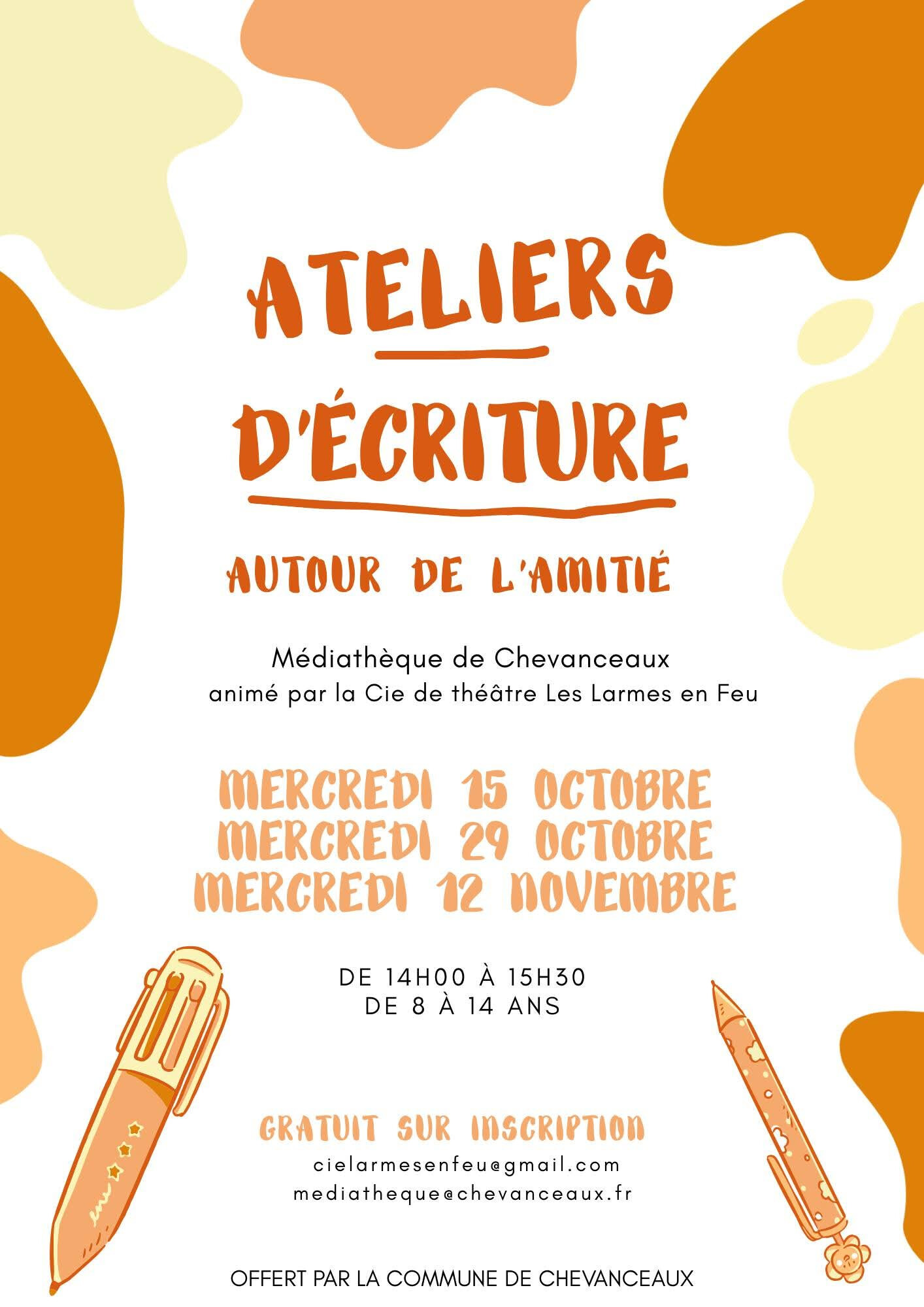 ATELIERS D'ÉCRITURE

AUTOUR DE L'AMITIÉ

Médiathèque de Chevanceaux
animé par la Cie de théâtre Les Larmes en Feu

MERCREDI 15 OCTOBRE
MERCREDI 29 OCTOBRE
MERCREDI 12 NOVEMBRE

DE 14H00 À 15H30
DE 8 À 14 ANS

GRATUIT SUR INSCRIPTION
cielarmesenfeu@gmail.com
mediatheque@chevanceaux.fr

OFFERT PAR LA COMMUNE DE CHEVANCEAUX